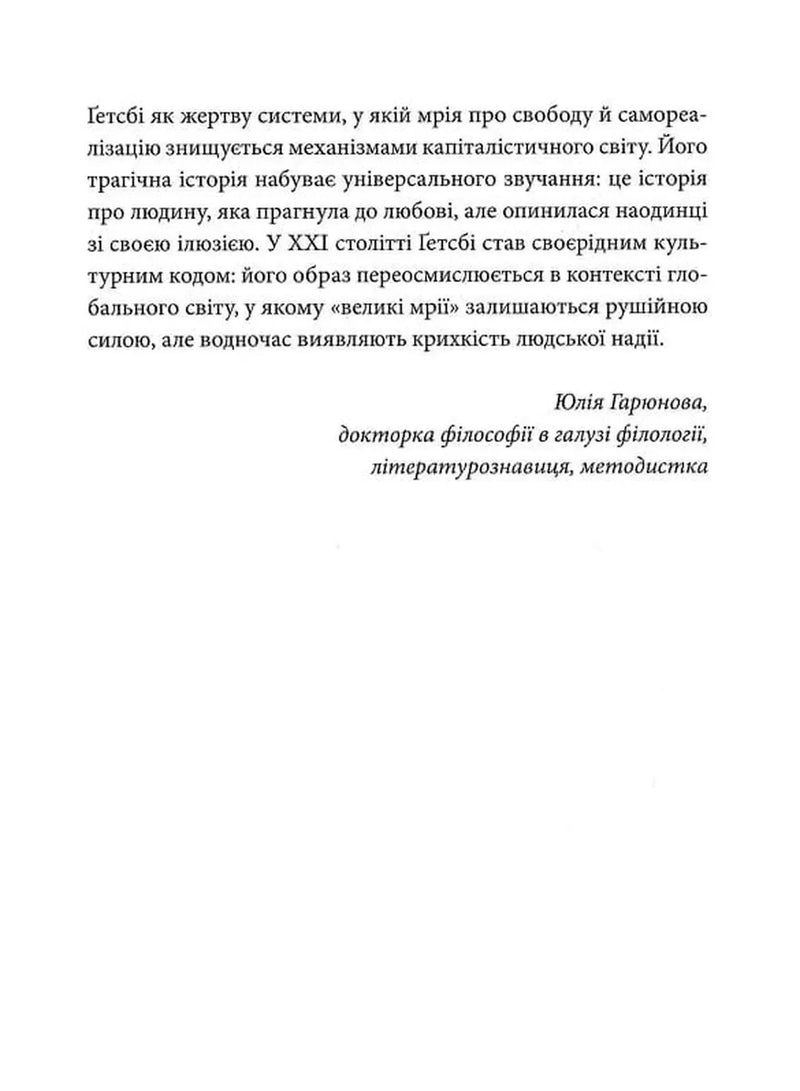 Ґетсбі як жертву системи, у якій мрія про свободу й самореалізацію знищується механізмами капіталістичного світу. Його трагічна історія набуває універсального звучання: це історія про людину, яка прагнула до любові, але опинилася наодинці зі своєю ілюзією. У XXI столітті Ґетсбі став своєрідним культурним кодом: його образ переосмислюється в контексті глобального світу, у якому «великі мрії» залишаються рушійною силою, але водночас виявляють крихкість людської надії.

Юлія Гарюнова,
докторка філософії в галузі філології,
літературознавиця, методистка